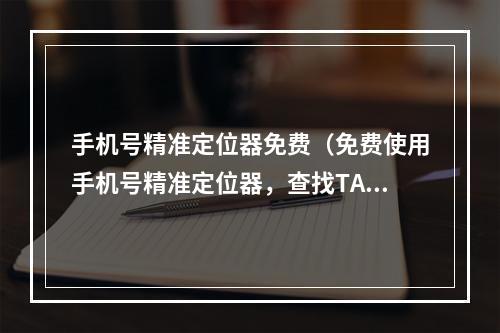 手机号精准定位器免费（免费使用手机号精准定位器，查找TA...